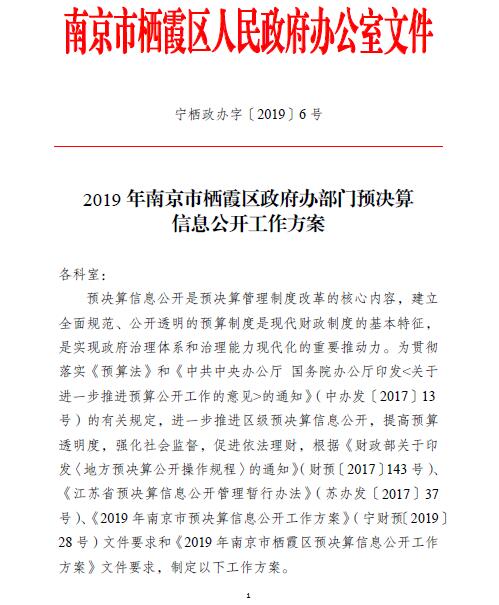 南京市栖霞区人民政府办公室文件

宁栖政办字〔2019〕6号

2019年南京市栖霞区政府办部门预决算信息公开工作方案

各科室：

预决算信息公开是预决算管理制度改革的核心内容，建立全面规范、公开透明的预算制度是现代财政制度的基本特征，是实现政府治理体系和治理能力现代化的重要推动力。为贯彻落实《预算法》和《中共中央办公厅 国务院办公厅印发<关于进一步推进预算公开工作的意见>的通知》（中办发〔2017〕13号）的有关规定，进一步推进区级预决算信息公开，提高预算透明度，强化社会监督，促进依法理财，根据《财政部关于印发〈地方预决算公开操作规程〉的通知》（财预〔2017〕143号）、《江苏省预决算信息公开管理暂行办法》（苏办发〔2017〕37号）、《2019年南京市预决算信息公开工作方案》（宁财预〔2019〕28号）文件要求和《2019年南京市栖霞区预决算信息公开工作方案》文件要求，制定以下工作方案。

1